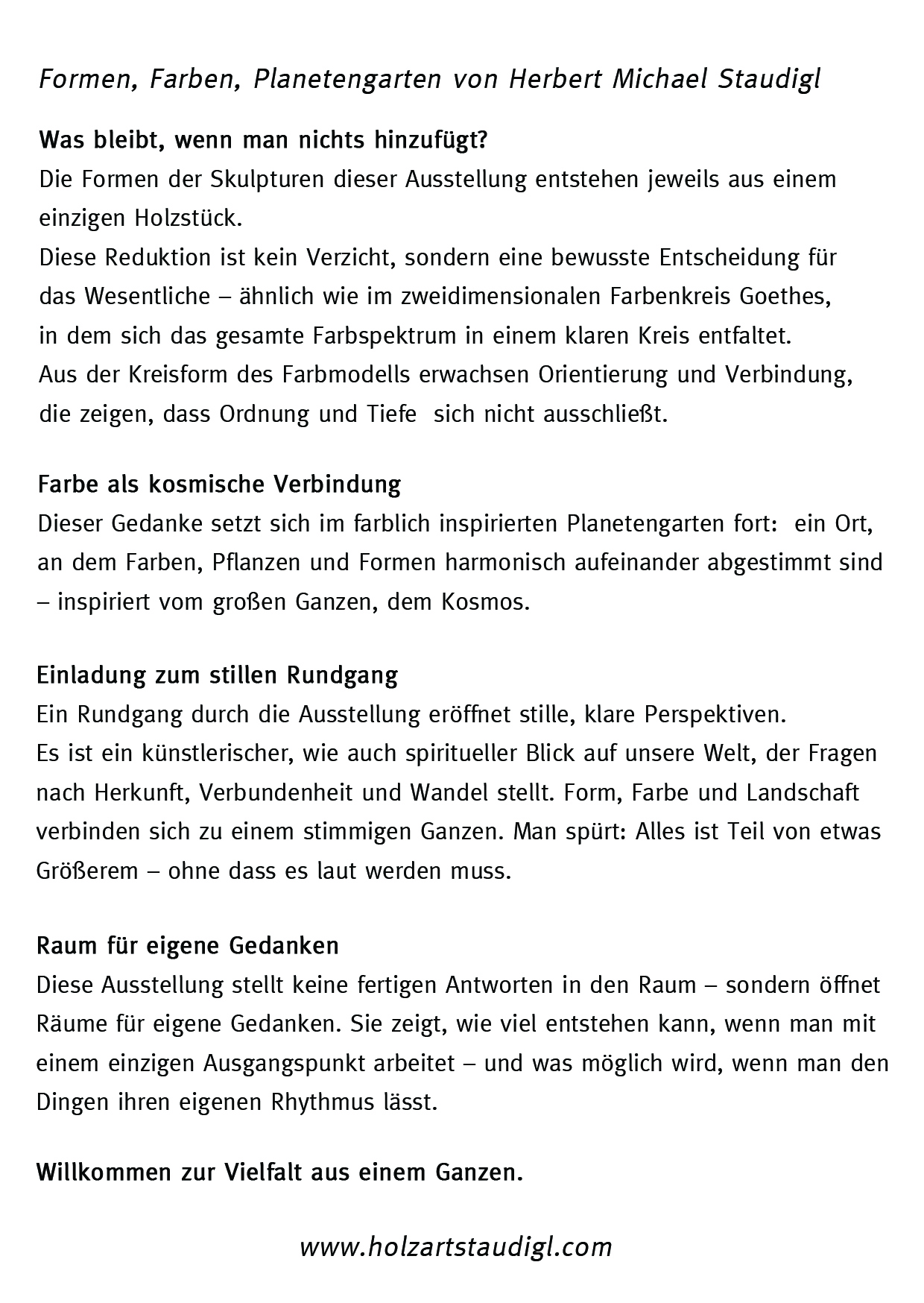 Formen, Farben, Planetengarten von Herbert Michael Staudigl

Was bleibt, wenn man nichts hinzufügt?
Die Formen der Skulpturen dieser Ausstellung entstehen jeweils aus einem einzigen Holzstück.
Diese Reduktion ist kein Verzicht, sondern eine bewusste Entscheidung für das Wesentliche – ähnlich wie im zweidimensionalen Farbenkreis Goethes, in dem sich das gesamte Farbspektrum in einem klaren Kreis entfaltet.
Aus der Kreisform des Farbmodells erwachsen Orientierung und Verbindung, die zeigen, dass Ordnung und Tiefe sich nicht ausschließt.

Farbe als kosmische Verbindung
Dieser Gedanke setzt sich im farblich inspirierten Planetengarten fort: ein Ort, an dem Farben, Pflanzen und Formen harmonisch aufeinander abgestimmt sind – inspiriert vom großen Ganzen, dem Kosmos.

Einladung zum stillen Rundgang
Ein Rundgang durch die Ausstellung eröffnet stille, klare Perspektiven.
Es ist ein künstlerischer, wie auch spiritueller Blick auf unsere Welt, der Fragen nach Herkunft, Verbundenheit und Wandel stellt. Form, Farbe und Landschaft verbinden sich zu einem stimmigen Ganzen. Man spürt: Alles ist Teil von etwas Größerem – ohne dass es laut werden muss.

Raum für eigene Gedanken
Diese Ausstellung stellt keine fertigen Antworten in den Raum – sondern öffnet Räume für eigene Gedanken. Sie zeigt, wie viel entstehen kann, wenn man mit einem einzigen Ausgangspunkt arbeitet – und was möglich wird, wenn man den Dingen ihren eigenen Rhythmus lässt.

Willkommen zur Vielfalt aus einem Ganzen.

www.holzartstaudigl.com